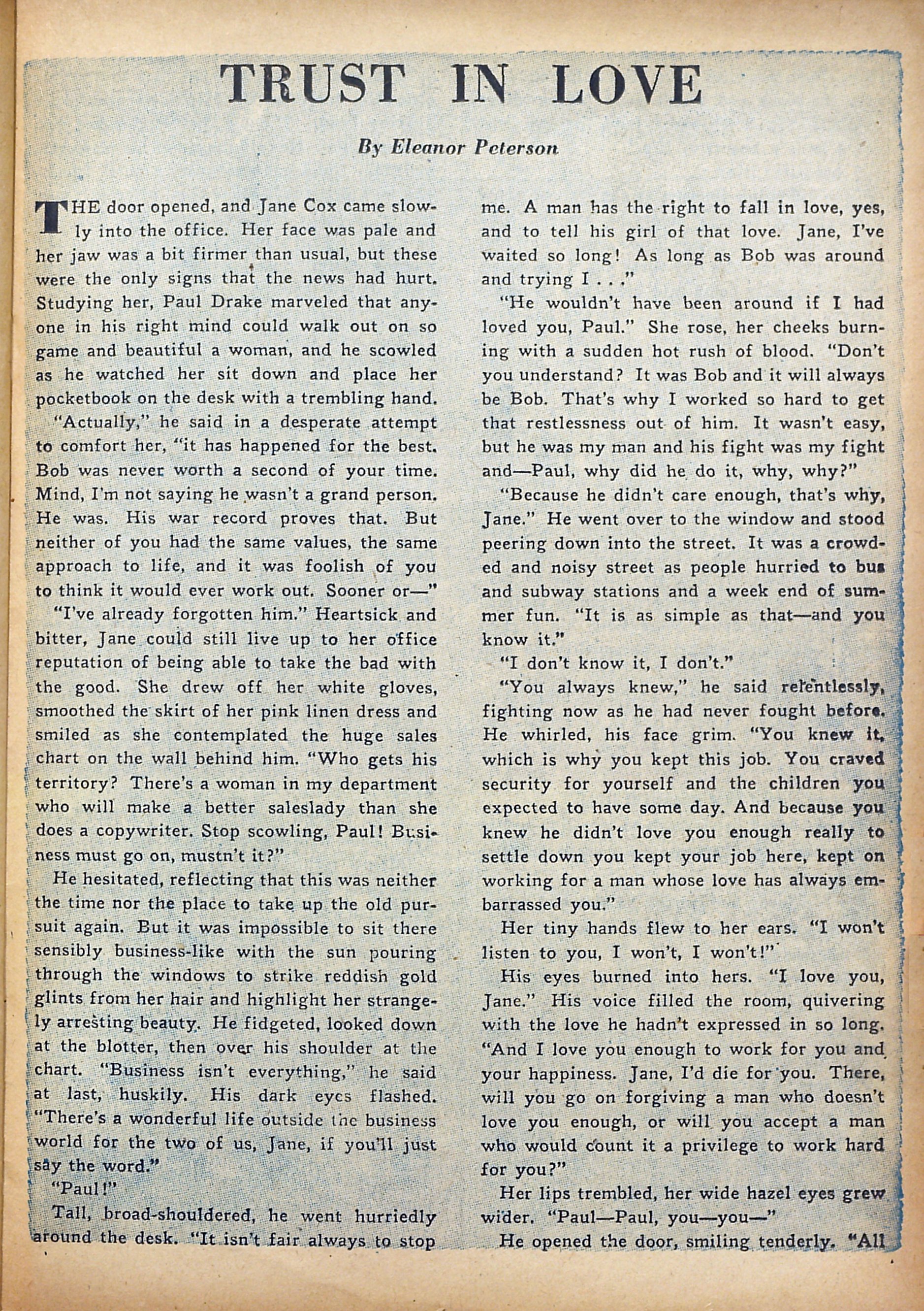 TRUST IN LOVE

By Eleanor Peterson

THE door opened, and Jane Cox came slowly into the office. Her face was pale and her jaw was a bit firmer than usual, but these were the only signs that the news had hurt. Studying her, Paul Drake marveled that anyone in his right mind could walk out on so game and beautiful a woman, and he scowled as he watched her sit down and place her pocketbook on the desk with a trembling hand.

"Actually," he said in a desperate attempt to comfort her, "it has happened for the best. Bob was never worth a second of your time. Mind, I'm not saying he wasn't a grand person. He was. His war record proves that. But neither of you had the same values, the same approach to life, and it was foolish of you to think it would ever work out. Sooner or—"

"I've already forgotten him." Heartsick and bitter, Jane could still live up to her office reputation of being able to take the bad with the good. She drew off her white gloves, smoothed the skirt of her pink linen dress and smiled as she contemplated the huge sales chart on the wall behind him. "Who gets his territory? There's a woman in my department who will make a better saleslady than she does a copywriter. Stop scowling, Paul! Business must go on, mustn't it?"

He hesitated, reflecting that this was neither the time nor the place to take up the old pursuit again. But it was impossible to sit there sensibly business-like with the sun pouring through the windows to strike reddish gold glints from her hair and highlight her strangely arresting beauty. He fidgeted, looked down at the blotter, then over his shoulder at the chart. "Business isn't everything," he said at last, huskily. His dark eyes flashed. "There's a wonderful life outside the business world for the two of us, Jane, if you'll just say the word."

"Paul!"

Tall, broad-shouldered, he went hurriedly around the desk. "It isn't fair always to stop me. A man has the right to fall in love, yes, and to tell his girl of that love. Jane, I've waited so long! As long as Bob was around and trying I . . ."

"He wouldn't have been around if I had loved you, Paul." She rose, her cheeks burning with a sudden hot rush of blood. "Don't you understand? It was Bob and it will always be Bob. That's why I worked so hard to get that restlessness out of him. It wasn't easy, but he was my man and his fight was my fight and—Paul, why did he do it, why, why?"

"Because he didn't care enough, that's why, Jane." He went over to the window and stood peering down into the street. It was a crowded and noisy street as people hurried to bus and subway stations and a week end of summer fun. "It is as simple as that—and you know it."

"I don't know it, I don't."

"You always knew," he said relentlessly, fighting now as he had never fought before. He whirled, his face grim. "You knew it, which is why you kept this job. You craved security for yourself and the children you expected to have some day. And because you knew he didn't love you enough really to settle down you kept your job here, kept on working for a man whose love has always embarrassed you."

Her tiny hands flew to her ears. "I won't listen to you, I won't, I won't!"

His eyes burned into hers. "I love you, Jane." His voice filled the room, quivering with the love he hadn't expressed in so long. "And I love you enough to work for you and your happiness. Jane, I'd die for you. There, will you go on forgiving a man who doesn't love you enough, or will you accept a man who would count it a privilege to work hard for you?"

Her lips trembled, her wide hazel eyes grew wider. "Paul—Paul, you—you—"

He opened the door, smiling tenderly. "All